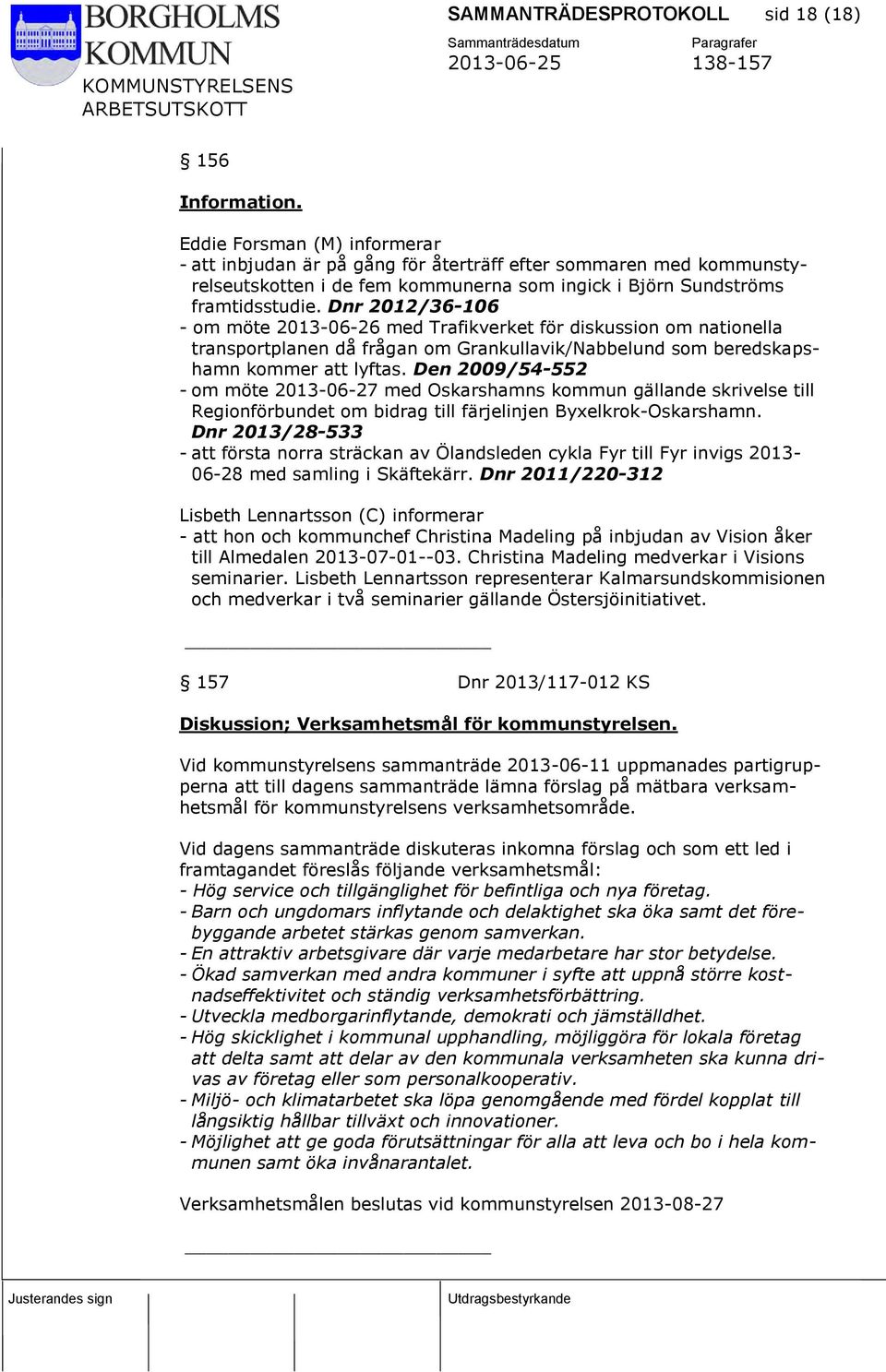 BORGHOLMS KOMMUN
KOMMUNSTYRELSENS ARBETSUTSKOTT

SAMMANTRÄDESPROTOKOLL sid 18 (18)
Sammanträdesdatum 2013-06-25
Paragrafer 138-157

§ 156

Information.

Eddie Forsman (M) informerar
- att inbjudan är på gång för återträff efter sommaren med kommunstyrelseutskotten i de fem kommunerna som ingick i Björn Sundströms framtidsstudie. Dnr 2012/36-106
- om möte 2013-06-26 med Trafikverket för diskussion om nationella transportplanen då frågan om Grankullavik/Nabbelund som beredskapshamn kommer att lyftas. Den 2009/54-552
- om möte 2013-06-27 med Oskarshamns kommun gällande skrivelse till Regionförbundet om bidrag till färjelinjen Byxelkrok-Oskarshamn. Dnr 2013/28-533
- att första norra sträckan av Ölandsleden cykla Fyr till Fyr invigs 2013-06-28 med samling i Skäftekärr. Dnr 2011/220-312

Lisbeth Lennartsson (C) informerar
- att hon och kommunchef Christina Madeling på inbjudan av Vision åker till Almedalen 2013-07-01--03. Christina Madeling medverkar i Visions seminarier. Lisbeth Lennartsson representerar Kalmarsundskommisionen och medverkar i två seminarier gällande Östersjöinitiativet.

§ 157 Dnr 2013/117-012 KS

Diskussion; Verksamhetsmål för kommunstyrelsen.

Vid kommunstyrelsens sammanträde 2013-06-11 uppmanades partigrupperna att till dagens sammanträde lämna förslag på mätbara verksamhetsmål för kommunstyrelsens verksamhetsområde.

Vid dagens sammanträde diskuteras inkomna förslag och som ett led i framtagandet föreslås följande verksamhetsmål:
- Hög service och tillgänglighet för befintliga och nya företag.
- Barn och ungdomars inflytande och delaktighet ska öka samt det förebyggande arbetet stärkas genom samverkan.
- En attraktiv arbetsgivare där varje medarbetare har stor betydelse.
- Ökad samverkan med andra kommuner i syfte att uppnå större kostnadseffektivitet och ständig verksamhetsförbättring.
- Utveckla medborgarinflytande, demokrati och jämställdhet.
- Hög skicklighet i kommunal upphandling, möjliggöra för lokala företag att delta samt att delar av den kommunala verksamheten ska kunna drivas av företag eller som personalkooperativ.
- Miljö- och klimatarbetet ska löpa genomgående med fördel kopplat till långsiktig hållbar tillväxt och innovationer.
- Möjlighet att ge goda förutsättningar för alla att leva och bo i hela kommunen samt öka invånarantalet.

Verksamhetsmålen beslutas vid kommunstyrelsen 2013-08-27

Justerandes sign
Utdragsbestyrkande